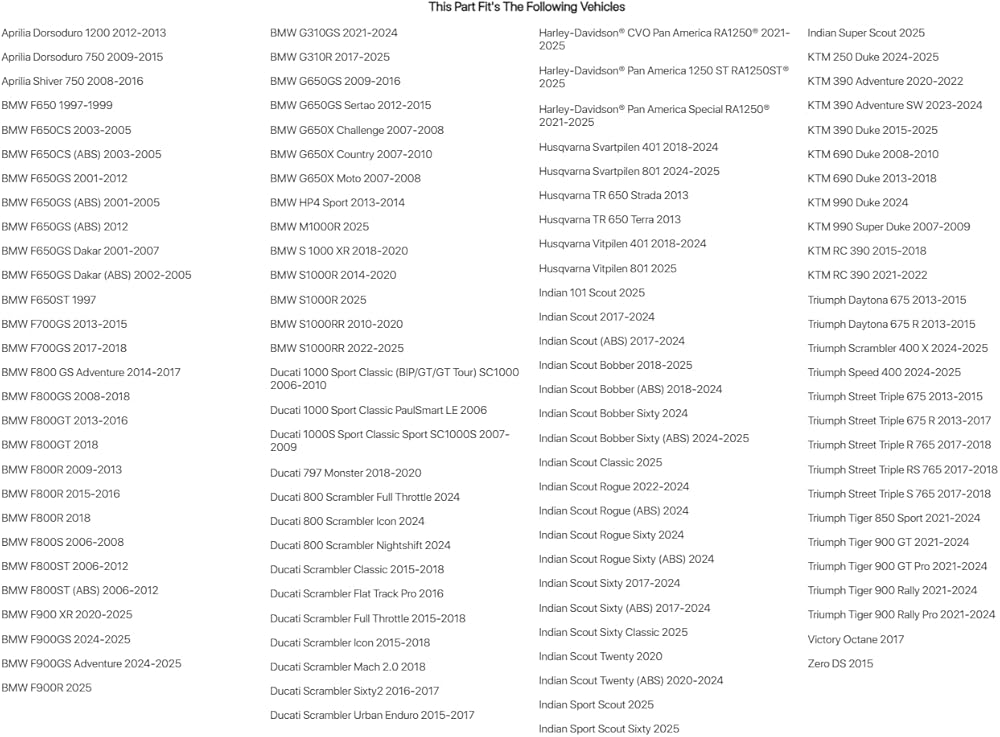 This Part Fit's The Following Vehicles

Aprilia Dorsoduro 1200 2012-2013
Aprilia Dorsoduro 750 2009-2015
Aprilia Shiver 750 2008-2016
BMW F650 1997-1999
BMW F650CS 2003-2005
BMW F650CS (ABS) 2003-2005
BMW F650GS 2001-2012
BMW F650GS (ABS) 2001-2005
BMW F650GS (ABS) 2012
BMW F650GS Dakar 2001-2007
BMW F650GS Dakar (ABS) 2002-2005
BMW F650ST 1997
BMW F700GS 2013-2015
BMW F700GS 2017-2018
BMW F800 GS Adventure 2014-2017
BMW F800GS 2008-2018
BMW F800GT 2013-2016
BMW F800GT 2018
BMW F800R 2009-2013
BMW F800R 2015-2016
BMW F800R 2018
BMW F800S 2006-2008
BMW F800ST 2006-2012
BMW F800ST (ABS) 2006-2012
BMW F900 XR 2020-2025
BMW F900GS 2024-2025
BMW F900GS Adventure 2024-2025
BMW F900R 2025

BMW G310GS 2021-2024
BMW G310R 2017-2025
BMW G650GS 2009-2016
BMW G650GS Sertao 2012-2015
BMW G650X Challenge 2007-2008
BMW G650X Country 2007-2010
BMW G650X Moto 2007-2008
BMW HP4 Sport 2013-2014
BMW M1000R 2025
BMW S 1000 XR 2018-2020
BMW S1000R 2014-2020
BMW S1000R 2025
BMW S1000RR 2010-2020
BMW S1000RR 2022-2025
Ducati 1000 Sport Classic (BIP/GT/GT Tour) SC1000 2006-2010
Ducati 1000 Sport Classic PaulSmart LE 2006
Ducati 1000S Sport Classic Sport SC1000S 2007-2009
Ducati 797 Monster 2018-2020
Ducati 800 Scrambler Full Throttle 2024
Ducati 800 Scrambler Icon 2024
Ducati 800 Scrambler Nightshift 2024
Ducati Scrambler Classic 2015-2018
Ducati Scrambler Flat Track Pro 2016
Ducati Scrambler Full Throttle 2015-2018
Ducati Scrambler Icon 2015-2018
Ducati Scrambler Mach 2.0 2018
Ducati Scrambler Sixty2 2016-2017
Ducati Scrambler Urban Enduro 2015-2017

Harley-Davidson® CVO Pan America RA1250® 2021-2025
Harley-Davidson® Pan America 1250 ST RA1250ST® 2025
Harley-Davidson® Pan America Special RA1250® 2021-2025
Husqvarna Svartpilen 401 2018-2024
Husqvarna Svartpilen 801 2024-2025
Husqvarna TR 650 Strada 2013
Husqvarna TR 650 Terra 2013
Husqvarna Vitpilen 401 2018-2024
Husqvarna Vitpilen 801 2025
Indian 101 Scout 2025
Indian Scout 2017-2024
Indian Scout (ABS) 2017-2024
Indian Scout Bobber 2018-2025
Indian Scout Bobber (ABS) 2018-2024
Indian Scout Bobber Sixty 2024
Indian Scout Bobber Sixty (ABS) 2024-2025
Indian Scout Classic 2025
Indian Scout Rogue 2022-2024
Indian Scout Rogue (ABS) 2024
Indian Scout Rogue Sixty 2024
Indian Scout Rogue Sixty (ABS) 2024
Indian Scout Sixty 2017-2024
Indian Scout Sixty (ABS) 2017-2024
Indian Scout Sixty Classic 2025
Indian Scout Twenty 2020
Indian Scout Twenty (ABS) 2020-2024
Indian Sport Scout 2025
Indian Sport Scout Sixty 2025

Indian Super Scout 2025
KTM 250 Duke 2024-2025
KTM 390 Adventure 2020-2022
KTM 390 Adventure SW 2023-2024
KTM 390 Duke 2015-2025
KTM 690 Duke 2008-2010
KTM 690 Duke 2013-2018
KTM 990 Duke 2024
KTM 990 Super Duke 2007-2009
KTM RC 390 2015-2018
KTM RC 390 2021-2022
Triumph Daytona 675 2013-2015
Triumph Daytona 675 R 2013-2015
Triumph Scrambler 400 X 2024-2025
Triumph Speed 400 2024-2025
Triumph Street Triple 675 2013-2015
Triumph Street Triple 675 R 2013-2017
Triumph Street Triple R 765 2017-2018
Triumph Street Triple RS 765 2017-2018
Triumph Street Triple S 765 2017-2018
Triumph Tiger 850 Sport 2021-2024
Triumph Tiger 900 GT 2021-2024
Triumph Tiger 900 GT Pro 2021-2024
Triumph Tiger 900 Rally 2021-2024
Triumph Tiger 900 Rally Pro 2021-2024
Victory Octane 2017
Zero DS 2015